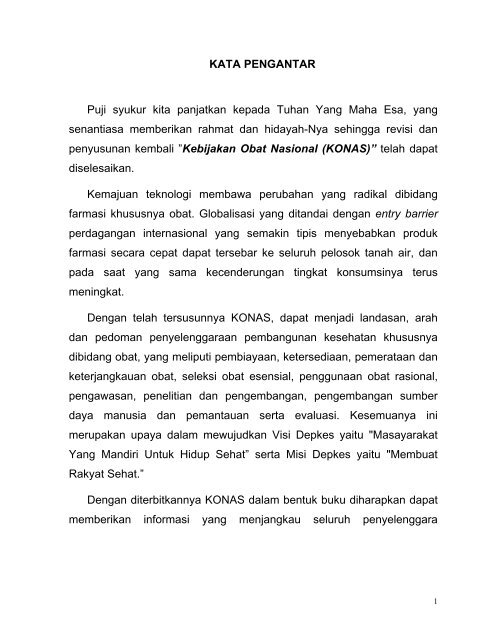 KATA PENGANTAR

Puji syukur kita panjatkan kepada Tuhan Yang Maha Esa, yang senantiasa memberikan rahmat dan hidayah-Nya sehingga revisi dan penyusunan kembali "Kebijakan Obat Nasional (KONAS)" telah dapat diselesaikan.

Kemajuan teknologi membawa perubahan yang radikal dibidang farmasi khususnya obat. Globalisasi yang ditandai dengan entry barrier perdagangan internasional yang semakin tipis menyebabkan produk farmasi secara cepat dapat tersebar ke seluruh pelosok tanah air, dan pada saat yang sama kecenderungan tingkat konsumsinya terus meningkat.

Dengan telah tersusunnya KONAS, dapat menjadi landasan, arah dan pedoman penyelenggaraan pembangunan kesehatan khususnya dibidang obat, yang meliputi pembiayaan, ketersediaan, pemerataan dan keterjangkauan obat, seleksi obat esensial, penggunaan obat rasional, pengawasan, penelitian dan pengembangan, pengembangan sumber daya manusia dan pemantauan serta evaluasi. Kesemuanya ini merupakan upaya dalam mewujudkan Visi Depkes yaitu "Masayarakat Yang Mandiri Untuk Hidup Sehat" serta Misi Depkes yaitu "Membuat Rakyat Sehat."

Dengan diterbitkannya KONAS dalam bentuk buku diharapkan dapat memberikan informasi yang menjangkau seluruh penyelenggara

I